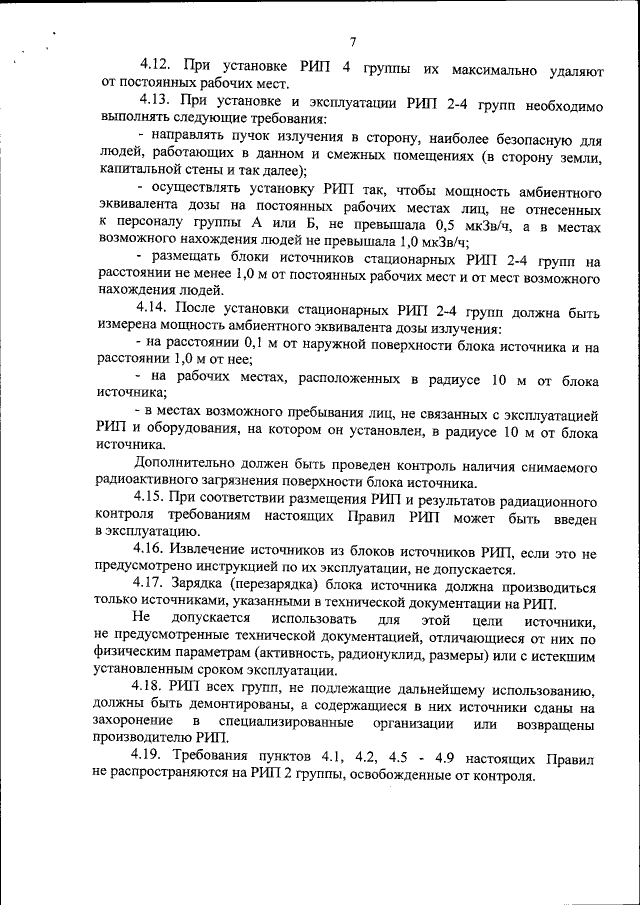 7

4.12. При установке РИП 4 группы их максимально удаляют от постоянных рабочих мест.

4.13. При установке и эксплуатации РИП 2-4 групп необходимо выполнять следующие требования:

- направлять пучок излучения в сторону, наиболее безопасную для людей, работающих в данном и смежных помещениях (в сторону земли, капитальной стены и так далее);

- осуществлять установку РИП так, чтобы мощность амбиентного эквивалента дозы на постоянных рабочих местах лиц, не отнесенных к персоналу группы А или Б, не превышала 0,5 мкЗв/ч, а в местах возможного нахождения людей не превышала 1,0 мкЗв/ч;

- размещать блоки источников стационарных РИП 2-4 групп на расстоянии не менее 1,0 м от постоянных рабочих мест и от мест возможного нахождения людей.

4.14. После установки стационарных РИП 2-4 групп должна быть измерена мощность амбиентного эквивалента дозы излучения:

- на расстоянии 0,1 м от наружной поверхности блока источника и на расстоянии 1,0 м от нее;

- на рабочих местах, расположенных в радиусе 10 м от блока источника;

- в местах возможного пребывания лиц, не связанных с эксплуатацией РИП и оборудования, на котором он установлен, в радиусе 10 м от блока источника.

Дополнительно должен быть проведен контроль наличия снимаемого радиоактивного загрязнения поверхности блока источника.

4.15. При соответствии размещения РИП и результатов радиационного контроля требованиям настоящих Правил РИП может быть введен в эксплуатацию.

4.16. Извлечение источников из блоков источников РИП, если это не предусмотрено инструкцией по их эксплуатации, не допускается.

4.17. Зарядка (перезарядка) блока источника должна производиться только источниками, указанными в технической документации на РИП.

Не допускается использовать для этой цели источники, не предусмотренные технической документацией, отличающиеся от них по физическим параметрам (активность, радионуклид, размеры) или с истекшим установленным сроком эксплуатации.

4.18. РИП всех групп, не подлежащие дальнейшему использованию, должны быть демонтированы, а содержащиеся в них источники сданы на захоронение в специализированные организации или возвращены производителю РИП.

4.19. Требования пунктов 4.1, 4.2, 4.5 - 4.9 настоящих Правил не распространяются на РИП 2 группы, освобожденные от контроля.